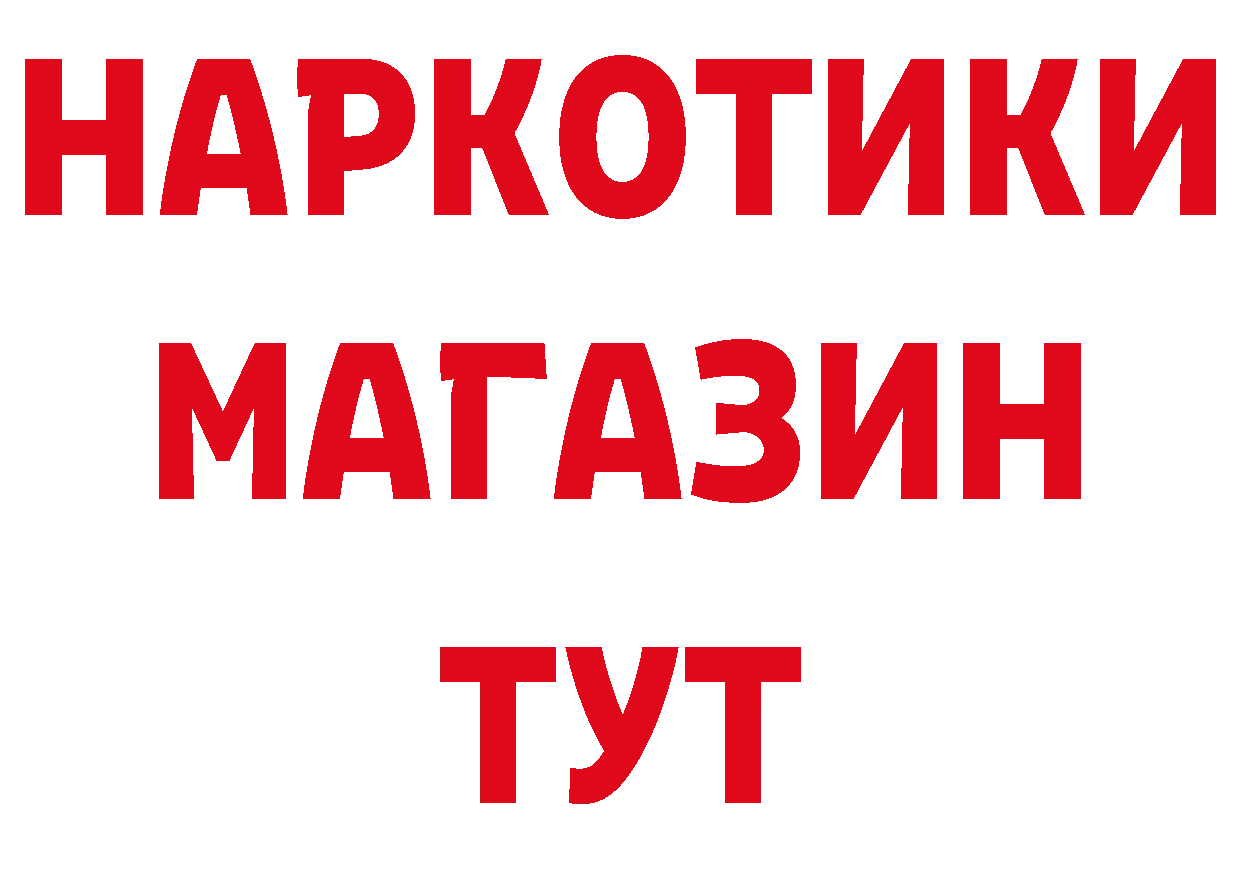 НАРКОТИКИ
МАГАЗИН
ТУТ